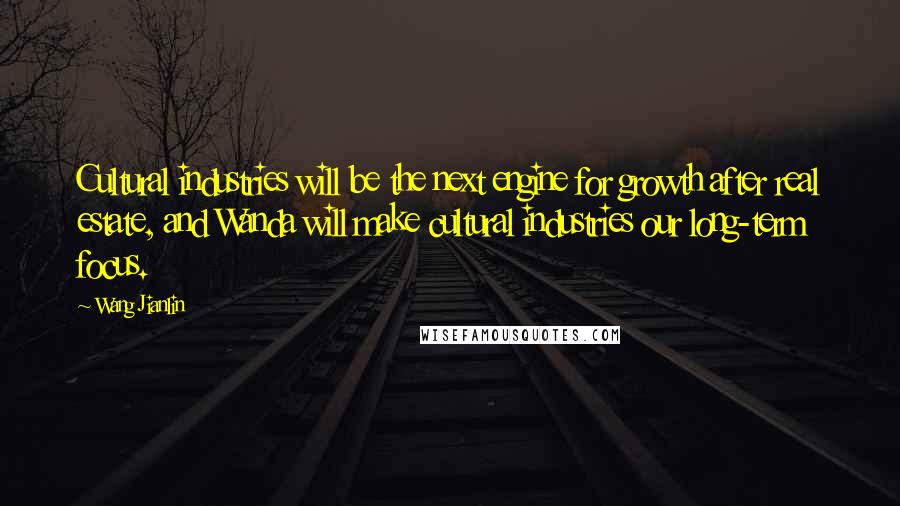 Cultural industries will be the next engine for growth after real estate, and Wanda will make cultural industries our long-term focus.

~ Wang Jianlin

WISEFAMOUSQUOTES.COM